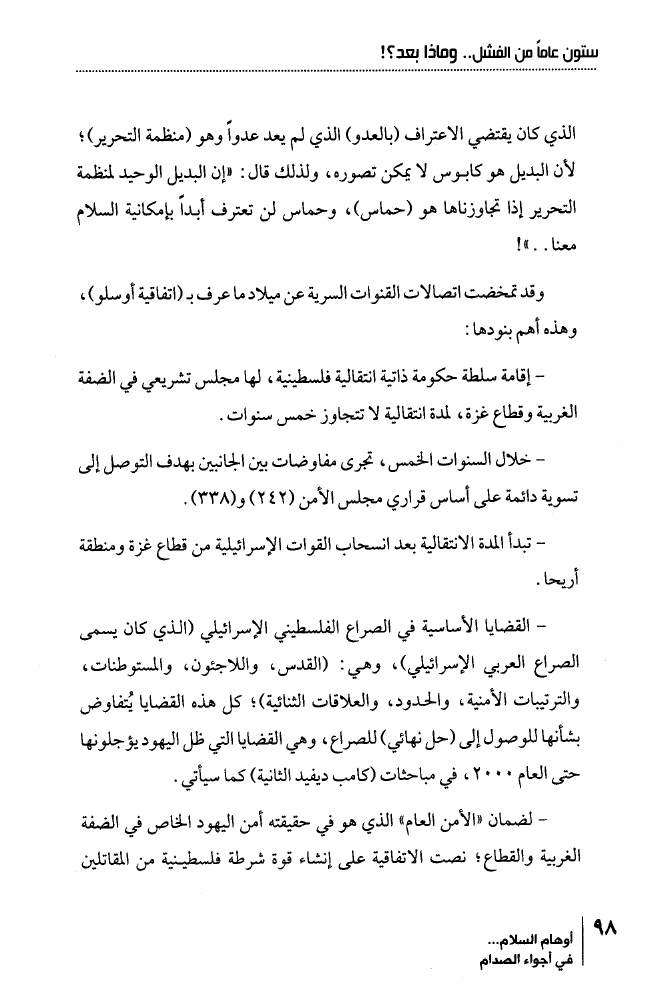 ستون عاماً من الفشل.. وماذا بعد؟!

الذي كان يقتضي الاعتراف (بالعدو) الذي لم يعد عدواً وهو (منظمة التحرير)؛ لأن البديل هو كابوس لا يمكن تصوره، ولذلك قال: «إن البديل الوحيد لمنظمة التحرير إذا تجاوزناها هو (حماس)، وحماس لن تعترف أبداً بإمكانية السلام معنا..»!

وقد تمخضت اتصالات القنوات السرية عن ميلاد ما عرف بـ (اتفاقية أوسلو)، وهذه أهم بنودها:

- إقامة سلطة حكومة ذاتية انتقالية فلسطينية، لها مجلس تشريعي في الضفة الغربية وقطاع غزة، لمدة انتقالية لا تتجاوز خمس سنوات.

- خلال السنوات الخمس، تجرى مفاوضات بين الجانبين بهدف التوصل إلى تسوية دائمة على أساس قراري مجلس الأمن (٢٤٢) و(٣٣٨).

- تبدأ المدة الانتقالية بعد انسحاب القوات الإسرائيلية من قطاع غزة ومنطقة أريحا.

- القضايا الأساسية في الصراع الفلسطيني الإسرائيلي (الذي كان يسمى الصراع العربي الإسرائيلي)، وهي: (القدس، واللاجئون، والمستوطنات، والترتيبات الأمنية، والحدود، والعلاقات الثنائية)؛ كل هذه القضايا يُتفاوض بشأنها للوصول إلى (حل نهائي) للصراع، وهي القضايا التي ظل اليهود يؤجلونها حتى العام ٢٠٠٠، في مباحثات (كامب ديفيد الثانية) كما سيأتي.

- لضمان «الأمن العام» الذي هو في حقيقته أمن اليهود الخاص في الضفة الغربية والقطاع؛ نصت الاتفاقية على إنشاء قوة شرطة فلسطينية من المقاتلين

٩٨ أوهام السلام... في أجواء الصدام